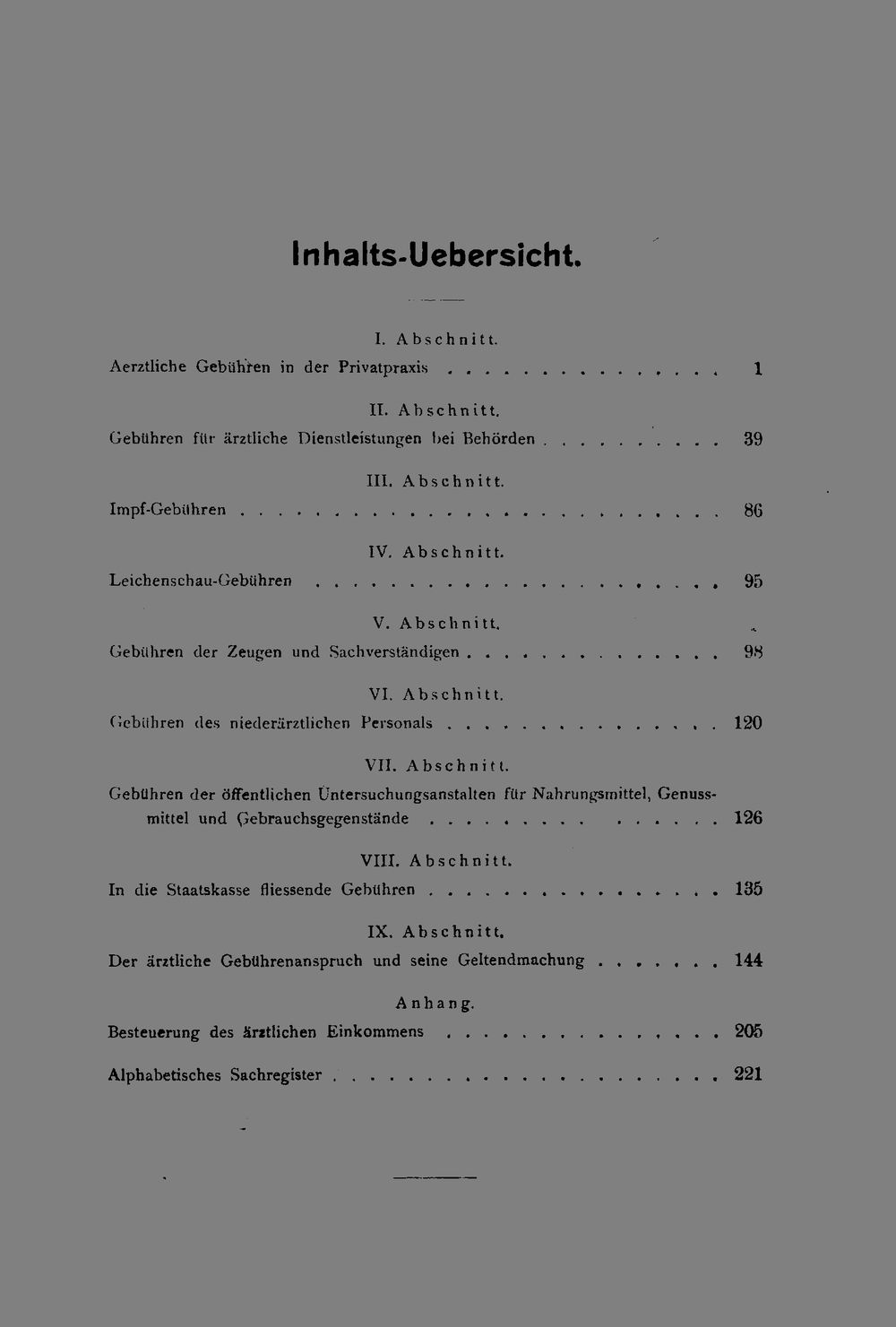 Inhalts-Uebersicht.

I. Abschnitt.

Aerztliche Gebühren in der Privatpraxis 1

II. Abschnitt.

Gebühren für ärztliche Dienstleistungen bei Behörden 39

III. Abschnitt.

Impf-Gebühren 86

IV. Abschnitt.

Leichenschau-Gebühren 95

V. Abschnitt.

Gebühren der Zeugen und Sachverständigen 98

VI. Abschnitt.

Gebühren des niederärztlichen Personals 120

VII. Abschnitt.

Gebühren der öffentlichen Untersuchungsanstalten für Nahrungsmittel, Genussmittel und Gebrauchsgegenstände 126

VIII. Abschnitt.

In die Staatskasse fliessende Gebühren 135

IX. Abschnitt.

Der ärztliche Gebührenanspruch und seine Geltendmachung 144

Anhang.

Besteuerung des ärztlichen Einkommens 205

Alphabetisches Sachregister 221